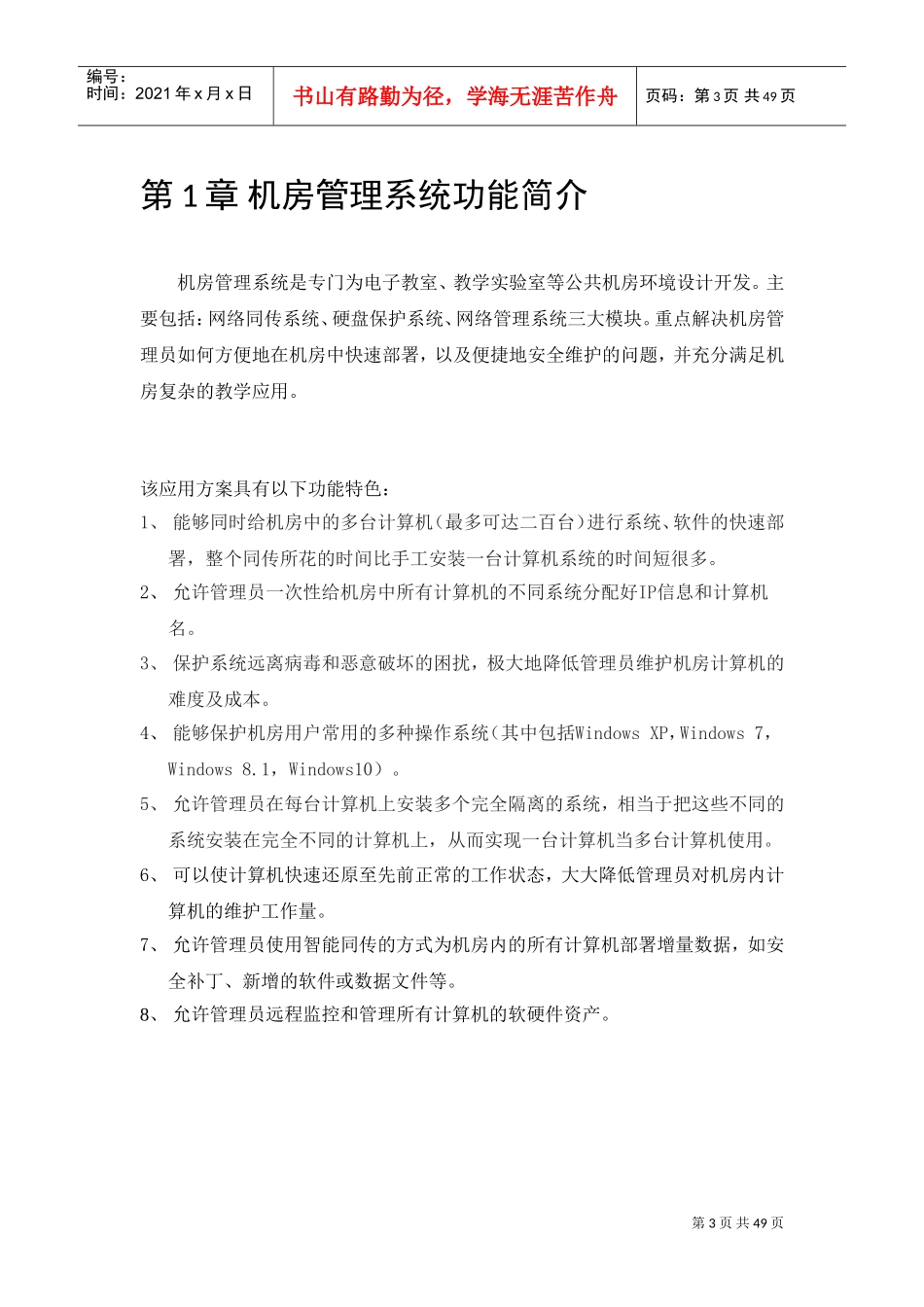 编号：
时间：2021 年 x 月 x 日

书山有路勤为径，学海无涯苦作舟

页码：第 3 页 共 49 页

第 1 章 机房管理系统功能简介

机房管理系统是专门为电子教室、教学实验室等公共机房环境设计开发。主要包括：网络同传系统、硬盘保护系统、网络管理系统三大模块。重点解决机房管理员如何方便地在机房中快速部署，以及便捷地安全维护的问题，并充分满足机房复杂的教学应用。

该应用方案具有以下功能特色：

1、 能够同时给机房中的多台计算机（最多可达二百台）进行系统、软件的快速部署，整个同传所花的时间比手工安装一台计算机系统的时间短很多。

2、 允许管理员一次性给机房中所有计算机的不同系统分配好IP信息和计算机名。

3、 保护系统远离病毒和恶意破坏的困扰，极大地降低管理员维护机房计算机的难度及成本。

4、 能够保护机房用户常用的多种操作系统（其中包括Windows XP，Windows 7，Windows 8.1，Windows10）。

5、 允许管理员在每台计算机上安装多个完全隔离的系统，相当于把这些不同的系统安装在完全不同的计算机上，从而实现一台计算机当多台计算机使用。

6、 可以使计算机快速还原至先前正常的工作状态，大大降低管理员对机房内计算机的维护工作量。

7、 允许管理员使用智能同传的方式为机房内的所有计算机部署增量数据，如安全补丁、新增的软件或数据文件等。

8、 允许管理员远程监控和管理所有计算机的软硬件资产。

第 3 页 共 49 页